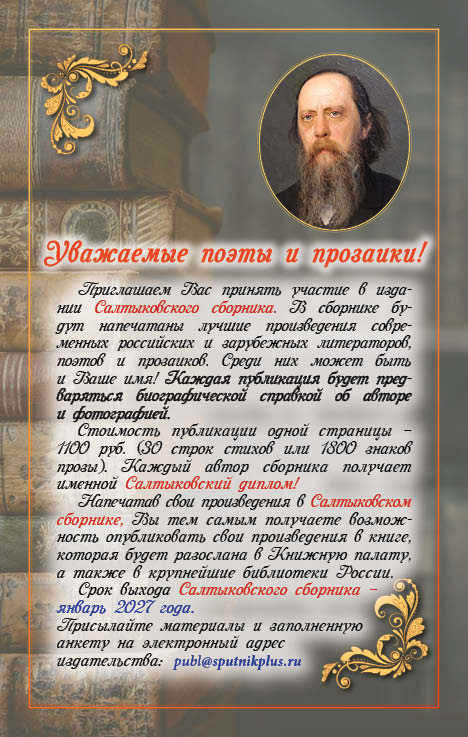 Уважаемые поэты и прозаики!

Приглашаем Вас принять участие в издании Салтыковского сборника. В сборнике будут напечатаны лучшие произведения современных российских и зарубежных литераторов, поэтов и прозаиков. Среди них может быть и Ваше имя! Каждая публикация будет предваряться биографической справкой об авторе и фотографией.

Стоимость публикации одной страницы – 1100 руб. (30 строк стихов или 1800 знаков прозы). Каждый автор сборника получает именной Салтыковский диплом!

Напечатав свои произведения в Салтыковском сборнике, Вы тем самым получаете возможность опубликовать свои произведения в книге, которая будет разослана в Книжную палату, а также в крупнейшие библиотеки России.

Срок выхода Салтыковского сборника – январь 2027 года.

Присылайте материалы и заполненную анкету на электронный адрес издательства: publ@sputnikplus.ru